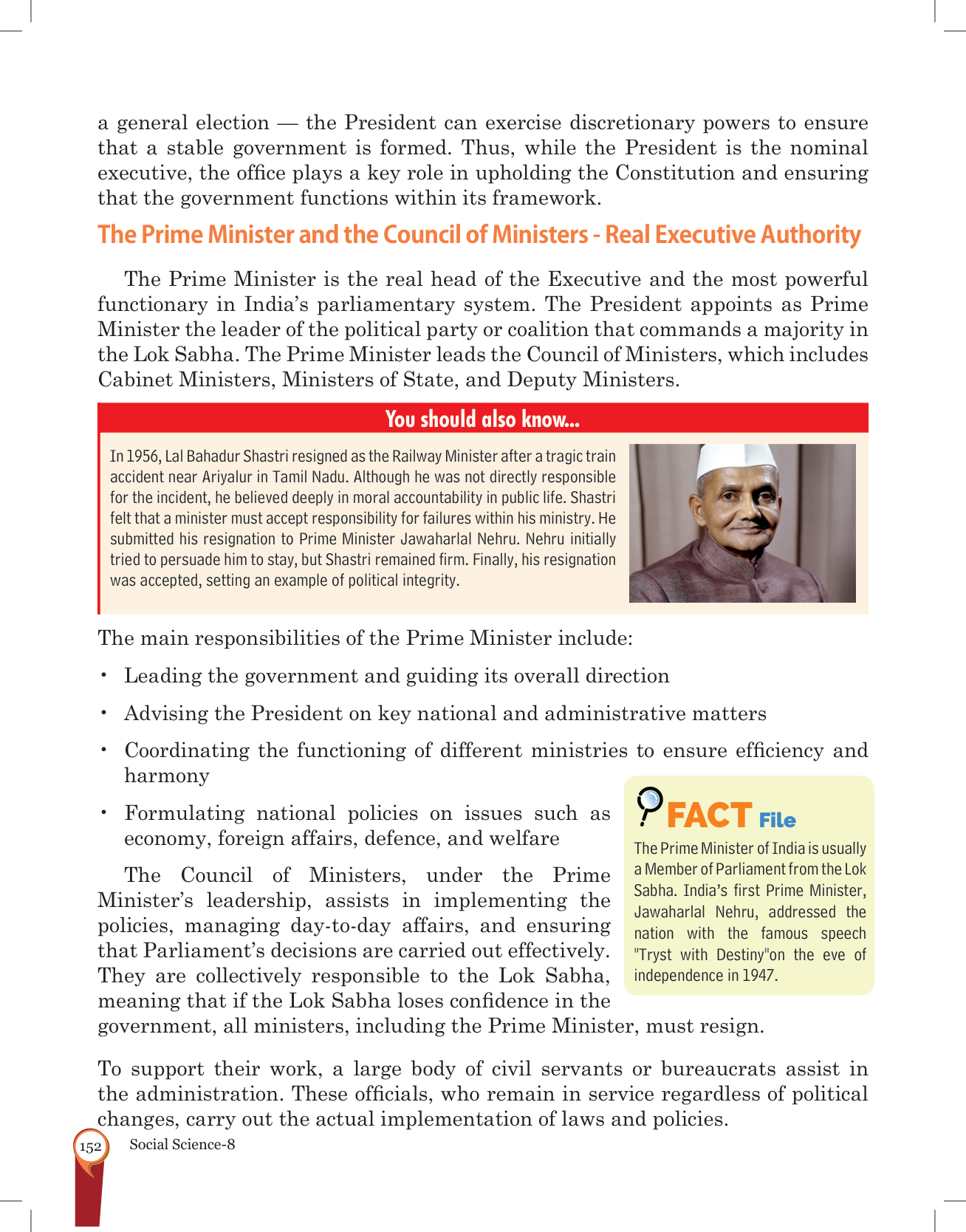 a general election — the President can exercise discretionary powers to ensure that a stable government is formed. Thus, while the President is the nominal executive, the office plays a key role in upholding the Constitution and ensuring that the government functions within its framework.

The Prime Minister and the Council of Ministers - Real Executive Authority

The Prime Minister is the real head of the Executive and the most powerful functionary in India's parliamentary system. The President appoints as Prime Minister the leader of the political party or coalition that commands a majority in the Lok Sabha. The Prime Minister leads the Council of Ministers, which includes Cabinet Ministers, Ministers of State, and Deputy Ministers.

You should also know...

In 1956, Lal Bahadur Shastri resigned as the Railway Minister after a tragic train accident near Ariyalur in Tamil Nadu. Although he was not directly responsible for the incident, he believed deeply in moral accountability in public life. Shastri felt that a minister must accept responsibility for failures within his ministry. He submitted his resignation to Prime Minister Jawaharlal Nehru. Nehru initially tried to persuade him to stay, but Shastri remained firm. Finally, his resignation was accepted, setting an example of political integrity.

The main responsibilities of the Prime Minister include:

• Leading the government and guiding its overall direction

• Advising the President on key national and administrative matters

• Coordinating the functioning of different ministries to ensure efficiency and harmony

• Formulating national policies on issues such as economy, foreign affairs, defence, and welfare

The Council of Ministers, under the Prime Minister's leadership, assists in implementing the policies, managing day-to-day affairs, and ensuring that Parliament's decisions are carried out effectively. They are collectively responsible to the Lok Sabha, meaning that if the Lok Sabha loses confidence in the government, all ministers, including the Prime Minister, must resign.

FACT File

The Prime Minister of India is usually a Member of Parliament from the Lok Sabha. India's first Prime Minister, Jawaharlal Nehru, addressed the nation with the famous speech "Tryst with Destiny"on the eve of independence in 1947.

To support their work, a large body of civil servants or bureaucrats assist in the administration. These officials, who remain in service regardless of political changes, carry out the actual implementation of laws and policies.

152 Social Science-8